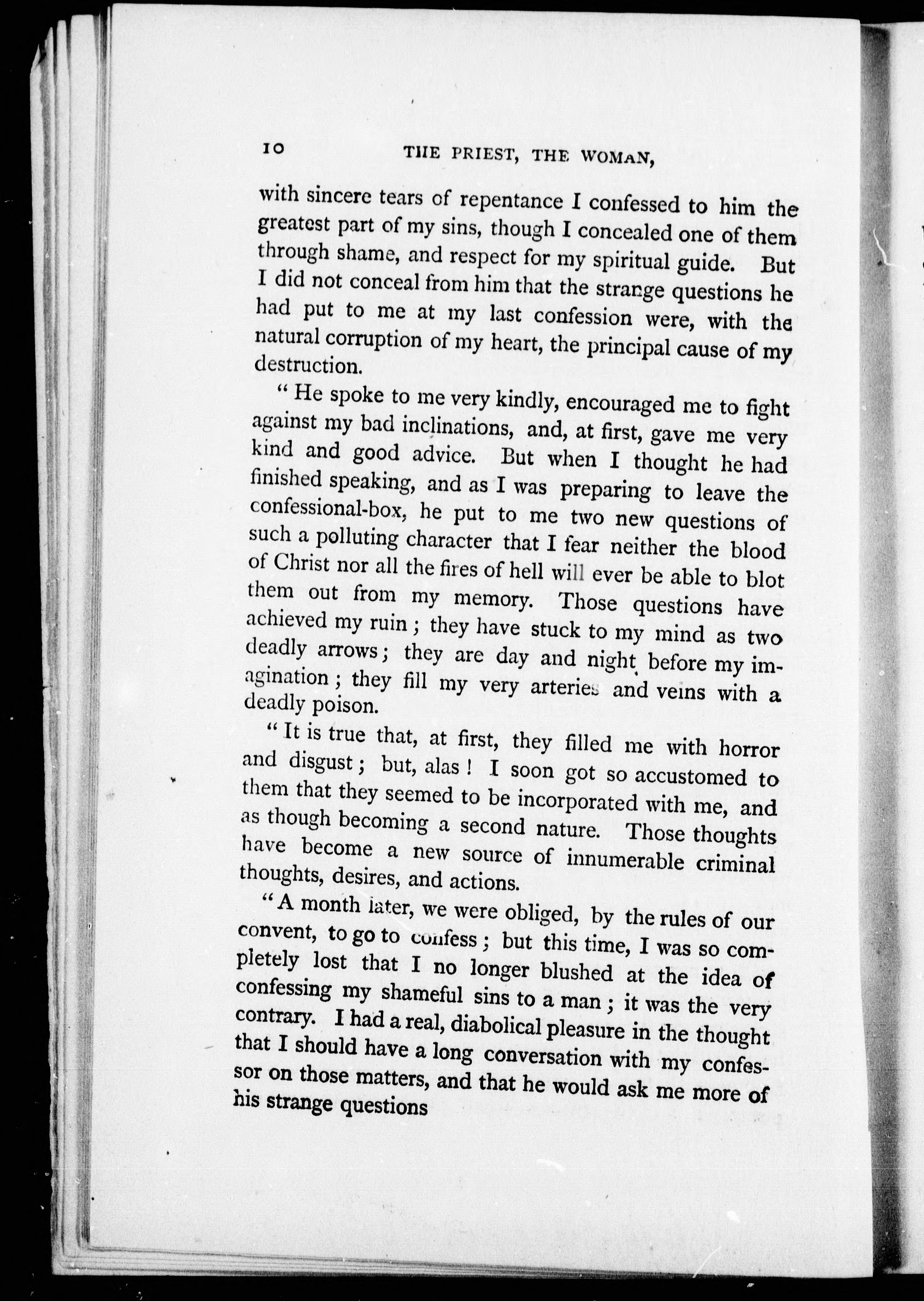 10 THE PRIEST, THE WOMAN,

with sincere tears of repentance I confessed to him the greatest part of my sins, though I concealed one of them through shame, and respect for my spiritual guide. But I did not conceal from him that the strange questions he had put to me at my last confession were, with the natural corruption of my heart, the principal cause of my destruction.

"He spoke to me very kindly, encouraged me to fight against my bad inclinations, and, at first, gave me very kind and good advice. But when I thought he had finished speaking, and as I was preparing to leave the confessional-box, he put to me two new questions of such a polluting character that I fear neither the blood of Christ nor all the fires of hell will ever be able to blot them out from my memory. Those questions have achieved my ruin; they have stuck to my mind as two deadly arrows; they are day and night before my imagination; they fill my very arteries and veins with a deadly poison.

"It is true that, at first, they filled me with horror and disgust; but, alas! I soon got so accustomed to them that they seemed to be incorporated with me, and as though becoming a second nature. Those thoughts have become a new source of innumerable criminal thoughts, desires, and actions.

"A month later, we were obliged, by the rules of our convent, to go to confess; but this time, I was so completely lost that I no longer blushed at the idea of confessing my shameful sins to a man; it was the very contrary. I had a real, diabolical pleasure in the thought that I should have a long conversation with my confessor on those matters, and that he would ask me more of his strange questions